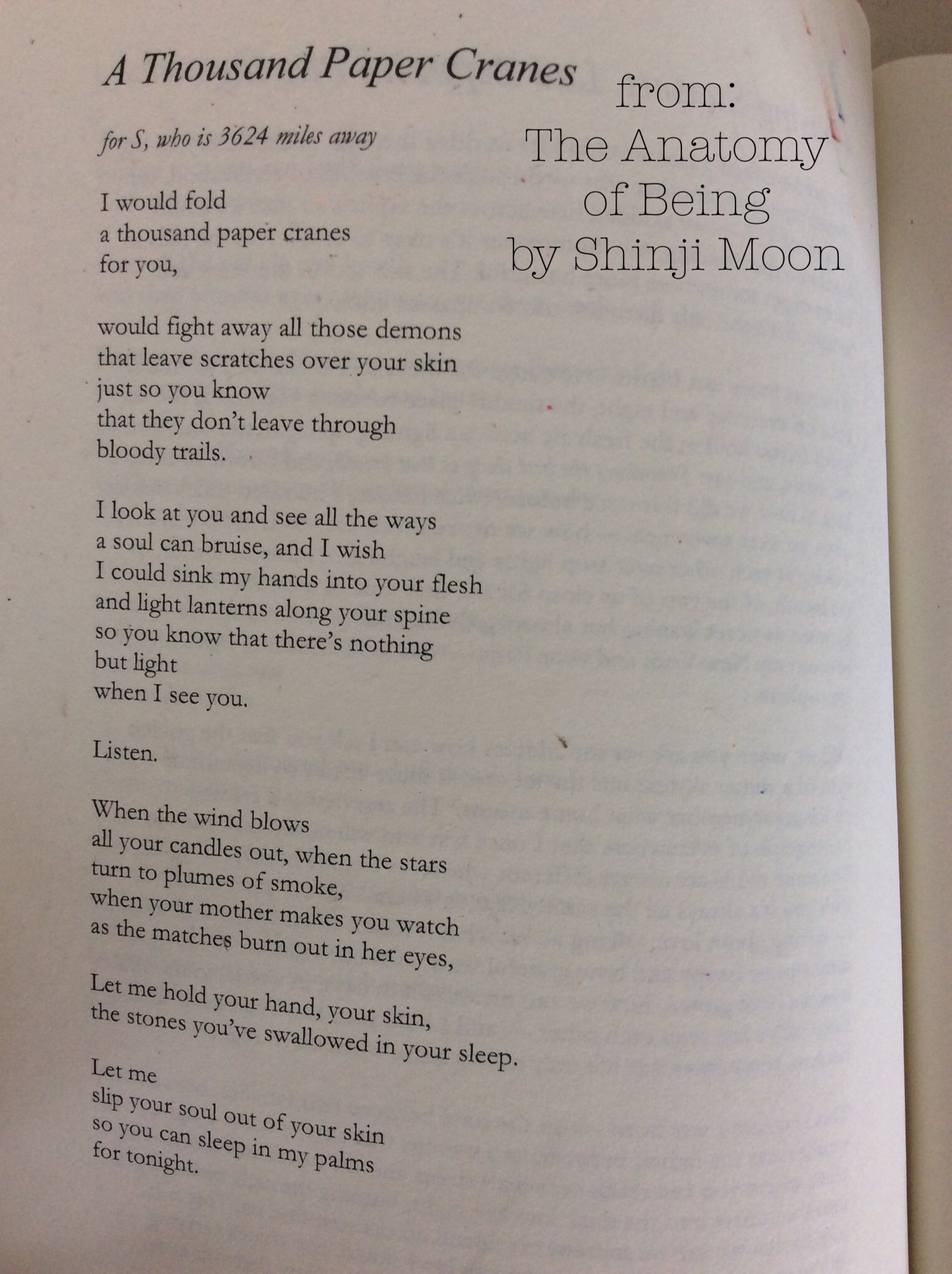 A Thousand Paper Cranes

from:
The Anatomy
of Being
by Shinji Moon

for S, who is 3624 miles away

I would fold
a thousand paper cranes
for you,

would fight away all those demons
that leave scratches over your skin
just so you know
that they don't leave through
bloody trails.

I look at you and see all the ways
a soul can bruise, and I wish
I could sink my hands into your flesh
and light lanterns along your spine
so you know that there's nothing
but light
when I see you.

Listen.

When the wind blows
all your candles out, when the stars
turn to plumes of smoke,
when your mother makes you watch
as the matches burn out in her eyes,

Let me hold your hand, your skin,
the stones you've swallowed in your sleep.

Let me
slip your soul out of your skin
so you can sleep in my palms
for tonight.